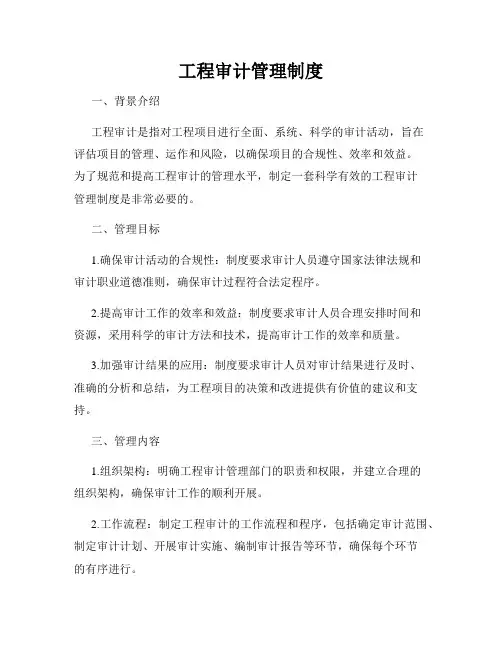 工程审计管理制度

一、背景介绍

工程审计是指对工程项目进行全面、系统、科学的审计活动，旨在评估项目的管理、运作和风险，以确保项目的合规性、效率和效益。为了规范和提高工程审计的管理水平，制定一套科学有效的工程审计管理制度是非常必要的。

二、管理目标

1.确保审计活动的合规性：制度要求审计人员遵守国家法律法规和审计职业道德准则，确保审计过程符合法定程序。

2.提高审计工作的效率和效益：制度要求审计人员合理安排时间和资源，采用科学的审计方法和技术，提高审计工作的效率和质量。

3.加强审计结果的应用：制度要求审计人员对审计结果进行及时、准确的分析和总结，为工程项目的决策和改进提供有价值的建议和支持。

三、管理内容

1.组织架构：明确工程审计管理部门的职责和权限，并建立合理的组织架构，确保审计工作的顺利开展。

2.工作流程：制定工程审计的工作流程和程序，包括确定审计范围、制定审计计划、开展审计实施、编制审计报告等环节，确保每个环节的有序进行。